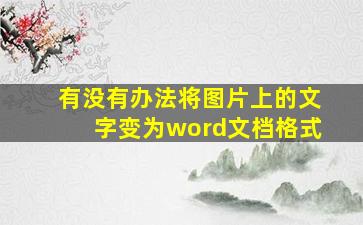 有没有办法将图片上的文字变为word文档格式